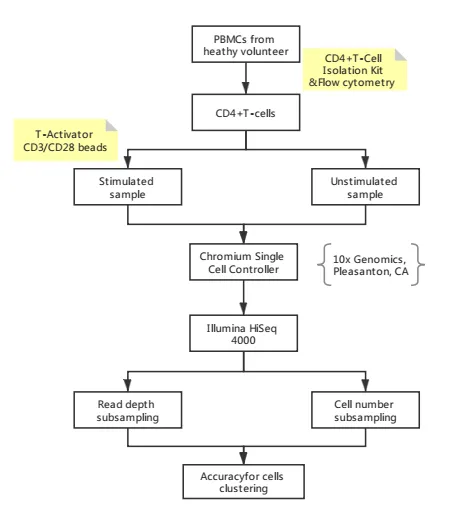 PBMCs from heathy volunteer

CD4+T-Cell Isolation Kit &Flow cytometry

CD4+T-cells

T-Activator CD3/CD28 beads

Stimulated sample

Unstimulated sample

Chromium Single Cell Controller

10x Genomics, Pleasanton, CA

Illumina HiSeq 4000

Read depth subsampling

Cell number subsampling

Accuracyfor cells clustering